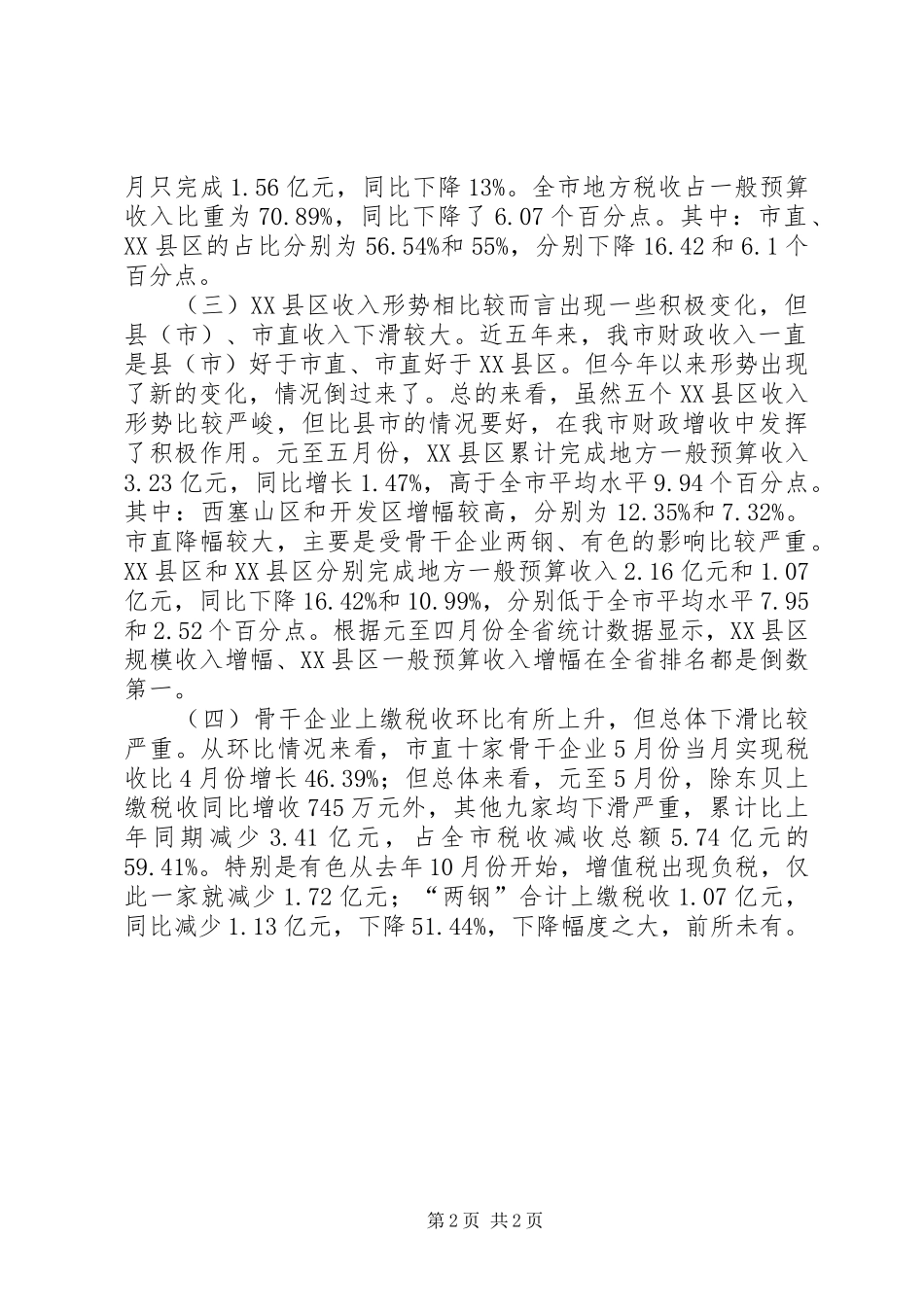 月只完成1.56亿元，同比下降13%。全市地方税收占一般预算收入比重为70.89%，同比下降了6.07个百分点。其中：市直、XX县区的占比分别为56.54%和55%，分别下降16.42和6.1个百分点。

（三）XX县区收入形势相比较而言出现一些积极变化，但县（市）、市直收入下滑较大。近五年来，我市财政收入一直是县（市）好于市直、市直好于XX县区。但今年以来形势出现了新的变化，情况倒过来了。总的来看，虽然五个XX县区收入形势比较严峻，但比县市的情况要好，在我市财政增收中发挥了积极作用。元至五月份，XX县区累计完成地方一般预算收入3.23亿元，同比增长1.47%，高于全市平均水平9.94个百分点。其中：西塞山区和开发区增幅较高，分别为12.35%和7.32%。市直降幅较大，主要是受骨干企业两钢、有色的影响比较严重。XX县区和XX县区分别完成地方一般预算收入2.16亿元和1.07亿元，同比下降16.42%和10.99%，分别低于全市平均水平7.95和2.52个百分点。根据元至四月份全省统计数据显示，XX县区规模收入增幅、XX县区一般预算收入增幅在全省排名都是倒数第一。

（四）骨干企业上缴税收环比有所上升，但总体下滑比较严重。从环比情况来看，市直十家骨干企业5月份当月实现税收比4月份增长46.39%；但总体来看，元至5月份，除东贝上缴税收同比增收745万元外，其他九家均下滑严重，累计比上年同期减少3.41亿元，占全市税收减收总额5.74亿元的59.41%。特别是有色从去年10月份开始，增值税出现负税，仅此一家就减少1.72亿元；“两钢”合计上缴税收1.07亿元，同比减少1.13亿元，下降51.44%，下降幅度之大，前所未有。

第2页 共2页